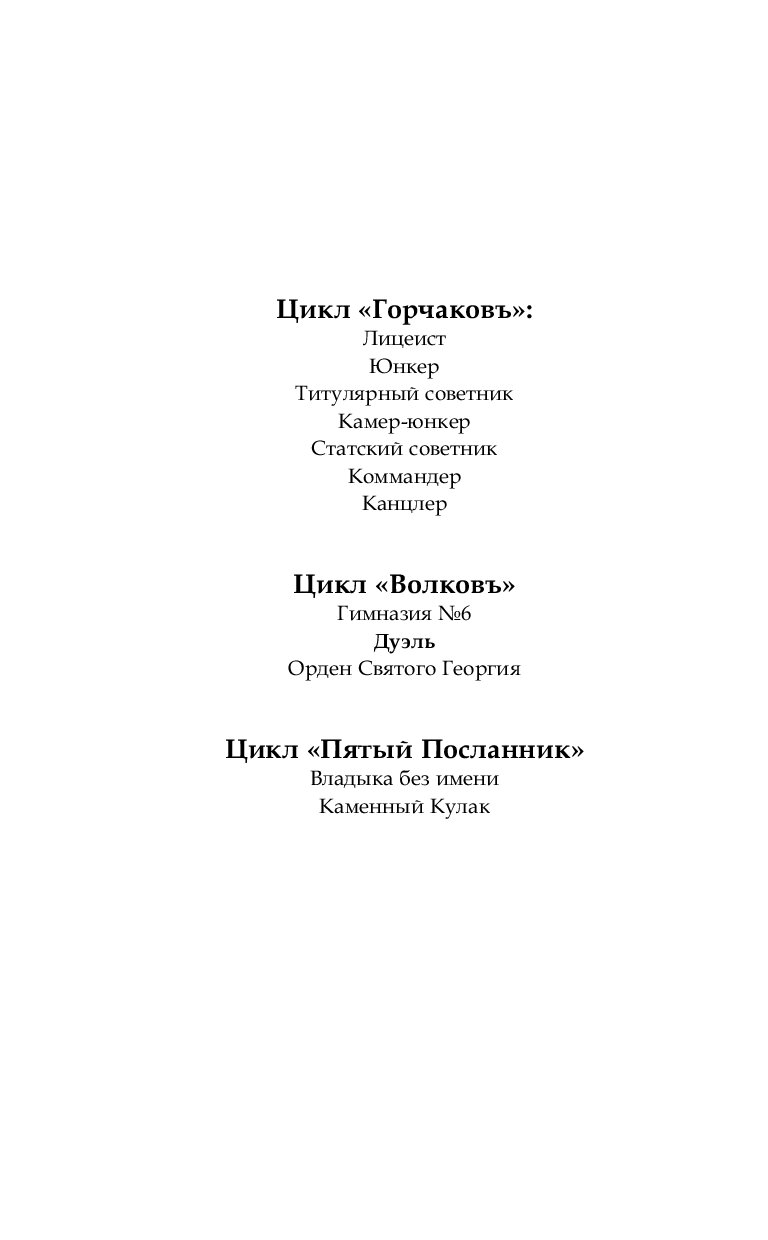 Цикл «Горчаковъ»:
Лицеист
Юнкер
Титулярный советник
Камер-юнкер
Статский советник
Коммандер
Канцлер

Цикл «Волковъ»
Гимназия №6
Дуэль
Орден Святого Георгия

Цикл «Пятый Посланник»
Владыка без имени
Каменный Кулак